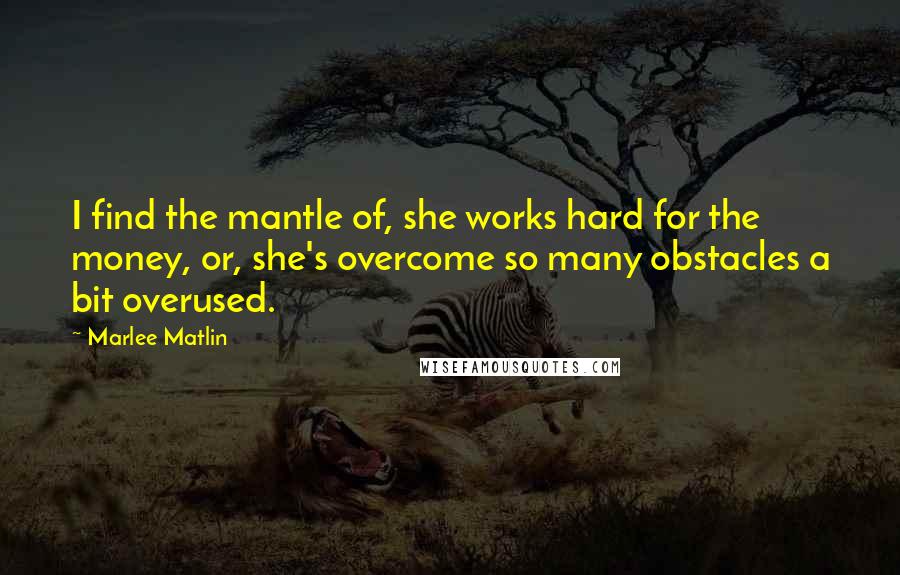 I find the mantle of, she works hard for the money, or, she's overcome so many obstacles a bit overused.

~ Marlee Matlin

WISEFAMOUSQUOTES.COM